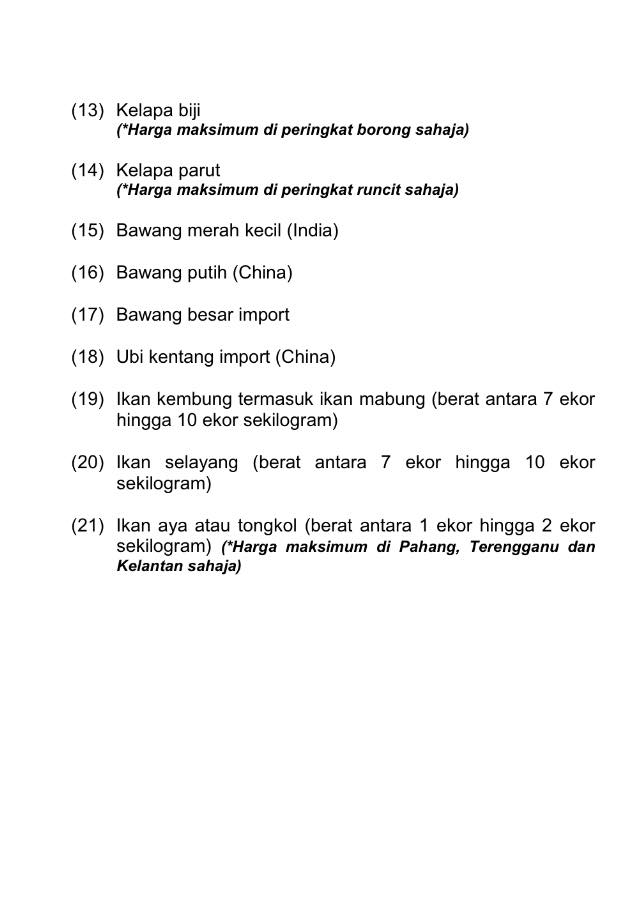 (13) Kelapa biji
(*Harga maksimum di peringkat borong sahaja)

(14) Kelapa parut
(*Harga maksimum di peringkat runcit sahaja)

(15) Bawang merah kecil (India)

(16) Bawang putih (China)

(17) Bawang besar import

(18) Ubi kentang import (China)

(19) Ikan kembung termasuk ikan mabung (berat antara 7 ekor hingga 10 ekor sekilogram)

(20) Ikan selayang (berat antara 7 ekor hingga 10 ekor sekilogram)

(21) Ikan aya atau tongkol (berat antara 1 ekor hingga 2 ekor sekilogram) (*Harga maksimum di Pahang, Terengganu dan Kelantan sahaja)